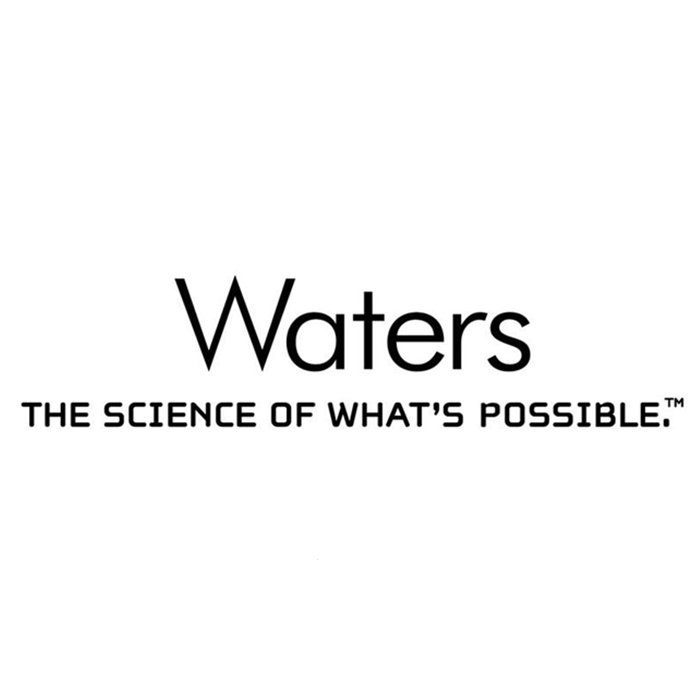 Waters

THE SCIENCE OF WHAT'S POSSIBLE.™